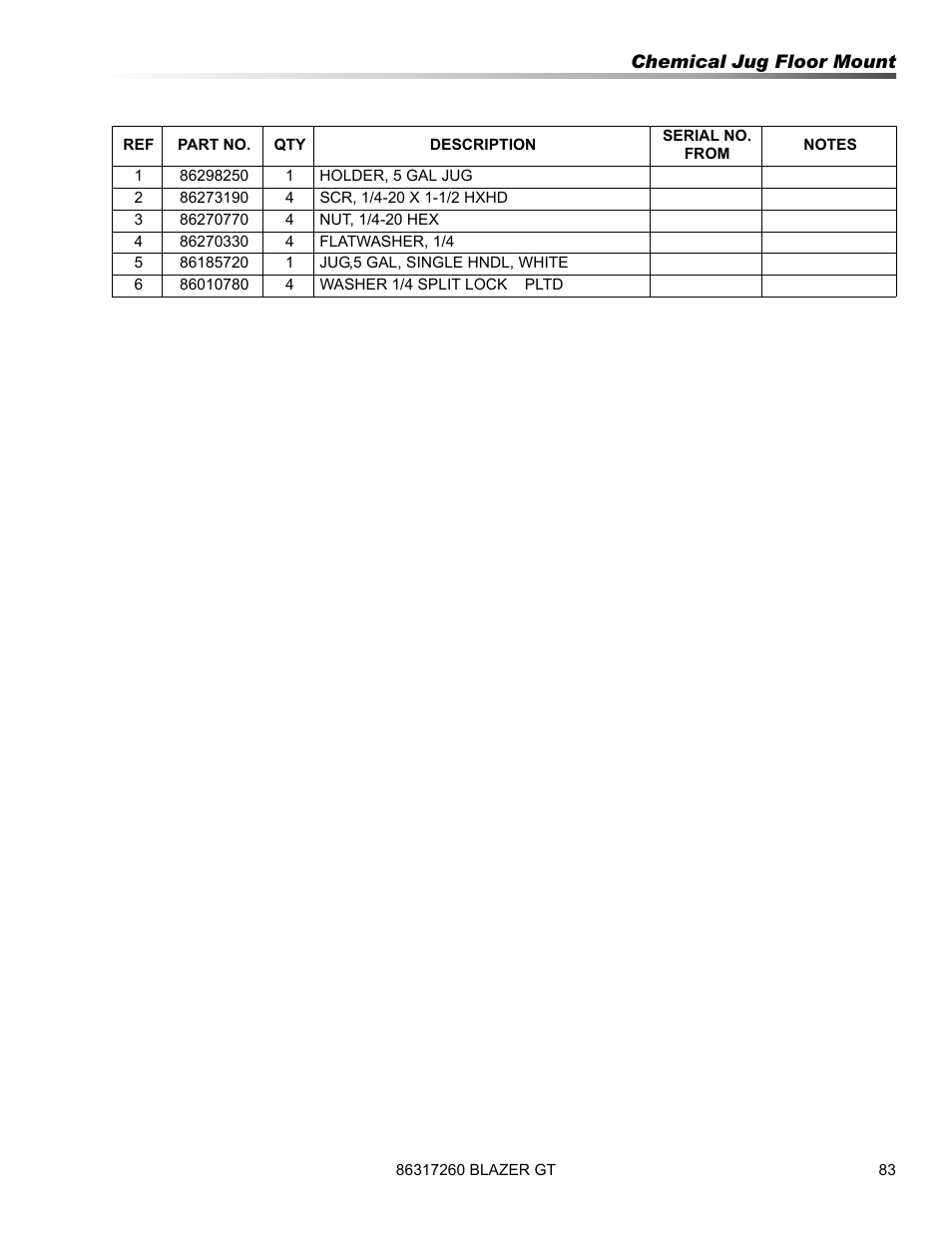 Chemical Jug Floor Mount

| REF | PART NO. | QTY | DESCRIPTION | SERIAL NO. FROM | NOTES |
|---|---|---|---|---|---|
| 1 | 86298250 | 1 | HOLDER, 5 GAL JUG | | |
| 2 | 86273190 | 4 | SCR, 1/4-20 X 1-1/2 HXHD | | |
| 3 | 86270770 | 4 | NUT, 1/4-20 HEX | | |
| 4 | 86270330 | 4 | FLATWASHER, 1/4 | | |
| 5 | 86185720 | 1 | JUG,5 GAL, SINGLE HNDL, WHITE | | |
| 6 | 86010780 | 4 | WASHER 1/4 SPLIT LOCK PLTD | | |

86317260 BLAZER GT

83